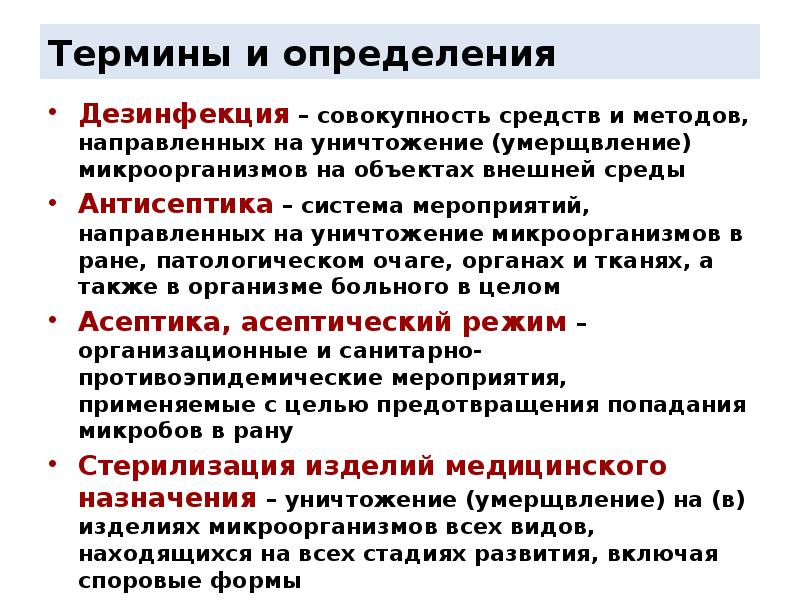 Термины и определения

• Дезинфекция – совокупность средств и методов, направленных на уничтожение (умерщвление) микроорганизмов на объектах внешней среды

• Антисептика – система мероприятий, направленных на уничтожение микроорганизмов в ране, патологическом очаге, органах и тканях, а также в организме больного в целом

• Асептика, асептический режим – организационные и санитарно-противоэпидемические мероприятия, применяемые с целью предотвращения попадания микробов в рану

• Стерилизация изделий медицинского назначения – уничтожение (умерщвление) на (в) изделиях микроорганизмов всех видов, находящихся на всех стадиях развития, включая споровые формы